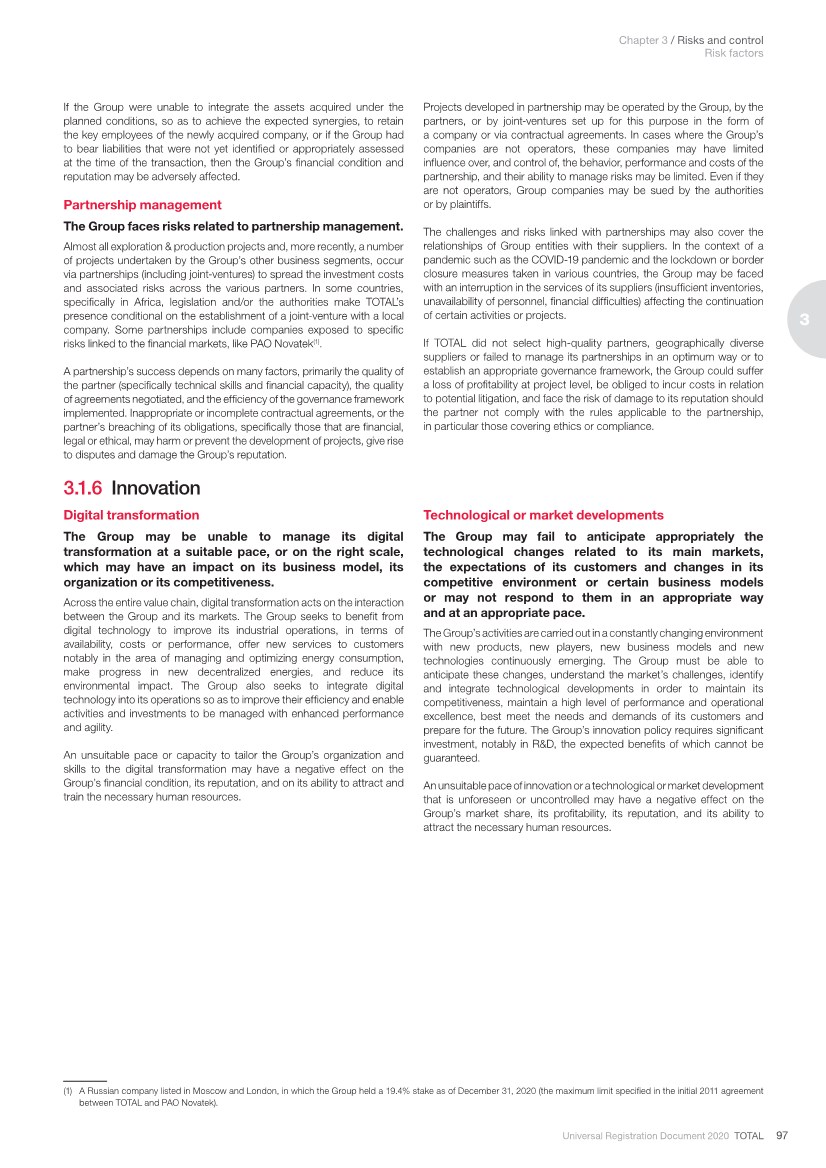 Chapter 3 / Risks and control
Risk factors

If the Group were unable to integrate the assets acquired under the planned conditions, so as to achieve the expected synergies, to retain the key employees of the newly acquired company, or if the Group had to bear liabilities that were not yet identified or appropriately assessed at the time of the transaction, then the Group's financial condition and reputation may be adversely affected.

Partnership management

The Group faces risks related to partnership management.

Almost all exploration & production projects and, more recently, a number of projects undertaken by the Group's other business segments, occur via partnerships (including joint-ventures) to spread the investment costs and associated risks across the various partners. In some countries, specifically in Africa, legislation and/or the authorities make TOTAL's presence conditional on the establishment of a joint-venture with a local company. Some partnerships include companies exposed to specific risks linked to the financial markets, like PAO Novatek$^{(1)}$.

A partnership's success depends on many factors, primarily the quality of the partner (specifically technical skills and financial capacity), the quality of agreements negotiated, and the efficiency of the governance framework implemented. Inappropriate or incomplete contractual agreements, or the partner's breaching of its obligations, specifically those that are financial, legal or ethical, may harm or prevent the development of projects, give rise to disputes and damage the Group's reputation.

Projects developed in partnership may be operated by the Group, by the partners, or by joint-ventures set up for this purpose in the form of a company or via contractual agreements. In cases where the Group's companies are not operators, these companies may have limited influence over, and control of, the behavior, performance and costs of the partnership, and their ability to manage risks may be limited. Even if they are not operators, Group companies may be sued by the authorities or by plaintiffs.

The challenges and risks linked with partnerships may also cover the relationships of Group entities with their suppliers. In the context of a pandemic such as the COVID-19 pandemic and the lockdown or border closure measures taken in various countries, the Group may be faced with an interruption in the services of its suppliers (insufficient inventories, unavailability of personnel, financial difficulties) affecting the continuation of certain activities or projects.

If TOTAL did not select high-quality partners, geographically diverse suppliers or failed to manage its partnerships in an optimum way or to establish an appropriate governance framework, the Group could suffer a loss of profitability at project level, be obliged to incur costs in relation to potential litigation, and face the risk of damage to its reputation should the partner not comply with the rules applicable to the partnership, in particular those covering ethics or compliance.

3

3.1.6 Innovation

Digital transformation

The Group may be unable to manage its digital transformation at a suitable pace, or on the right scale, which may have an impact on its business model, its organization or its competitiveness.

Across the entire value chain, digital transformation acts on the interaction between the Group and its markets. The Group seeks to benefit from digital technology to improve its industrial operations, in terms of availability, costs or performance, offer new services to customers notably in the area of managing and optimizing energy consumption, make progress in new decentralized energies, and reduce its environmental impact. The Group also seeks to integrate digital technology into its operations so as to improve their efficiency and enable activities and investments to be managed with enhanced performance and agility.

An unsuitable pace or capacity to tailor the Group's organization and skills to the digital transformation may have a negative effect on the Group's financial condition, its reputation, and on its ability to attract and train the necessary human resources.

Technological or market developments

The Group may fail to anticipate appropriately the technological changes related to its main markets, the expectations of its customers and changes in its competitive environment or certain business models or may not respond to them in an appropriate way and at an appropriate pace.

The Group's activities are carried out in a constantly changing environment with new products, new players, new business models and new technologies continuously emerging. The Group must be able to anticipate these changes, understand the market's challenges, identify and integrate technological developments in order to maintain its competitiveness, maintain a high level of performance and operational excellence, best meet the needs and demands of its customers and prepare for the future. The Group's innovation policy requires significant investment, notably in R&D, the expected benefits of which cannot be guaranteed.

An unsuitable pace of innovation or a technological or market development that is unforeseen or uncontrolled may have a negative effect on the Group's market share, its profitability, its reputation, and its ability to attract the necessary human resources.

(1) A Russian company listed in Moscow and London, in which the Group held a 19.4% stake as of December 31, 2020 (the maximum limit specified in the initial 2011 agreement between TOTAL and PAO Novatek).

Universal Registration Document 2020 TOTAL 97